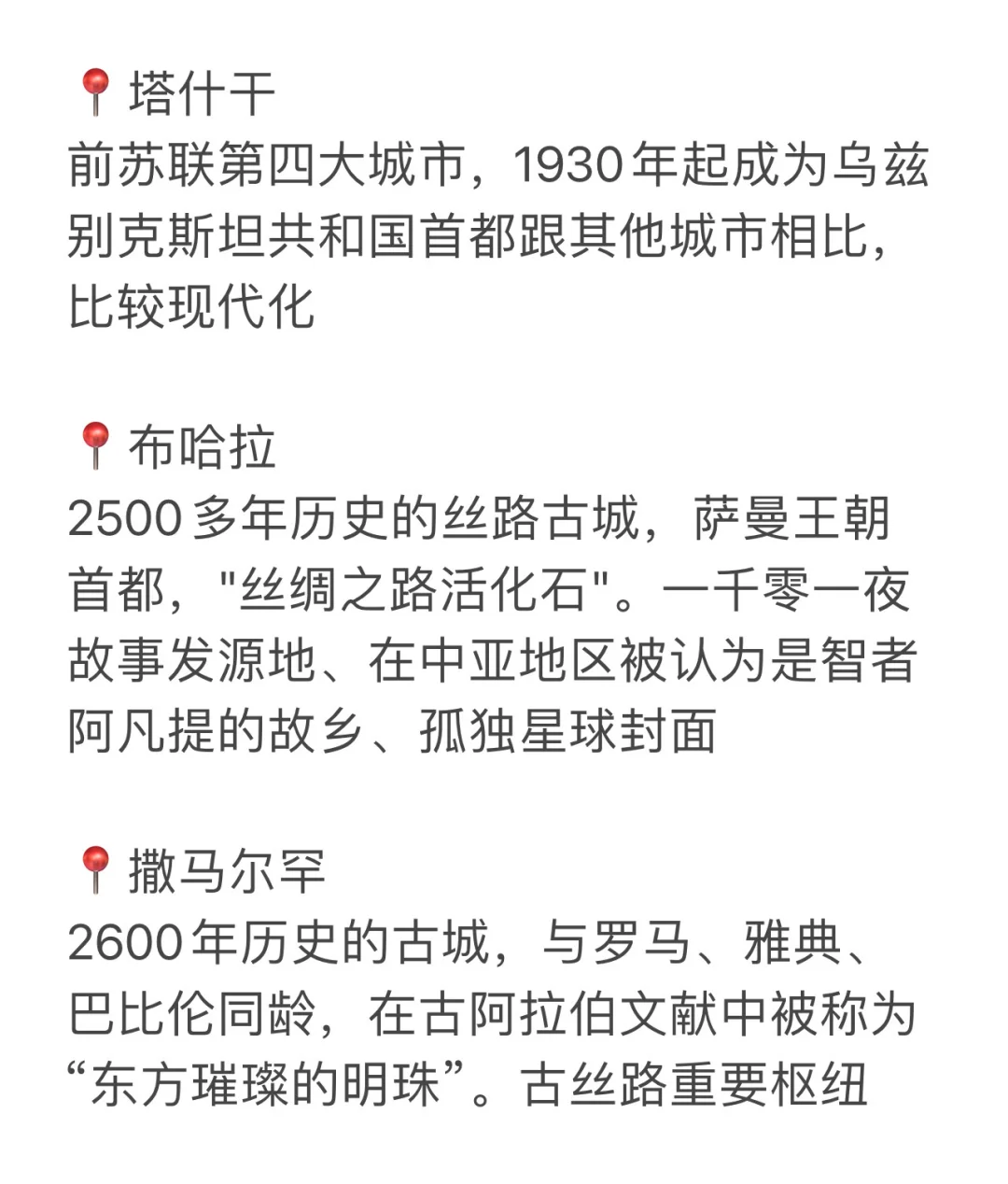 📍塔什干
前苏联第四大城市，1930年起成为乌兹别克斯坦共和国首都跟其他城市相比，比较现代化

📍布哈拉
2500多年历史的丝路古城，萨曼王朝首都，"丝绸之路活化石"。一千零一夜故事发源地、在中亚地区被认为是智者阿凡提的故乡、孤独星球封面

📍撒马尔罕
2600年历史的古城，与罗马、雅典、巴比伦同龄，在古阿拉伯文献中被称为“东方璀璨的明珠”。古丝路重要枢纽